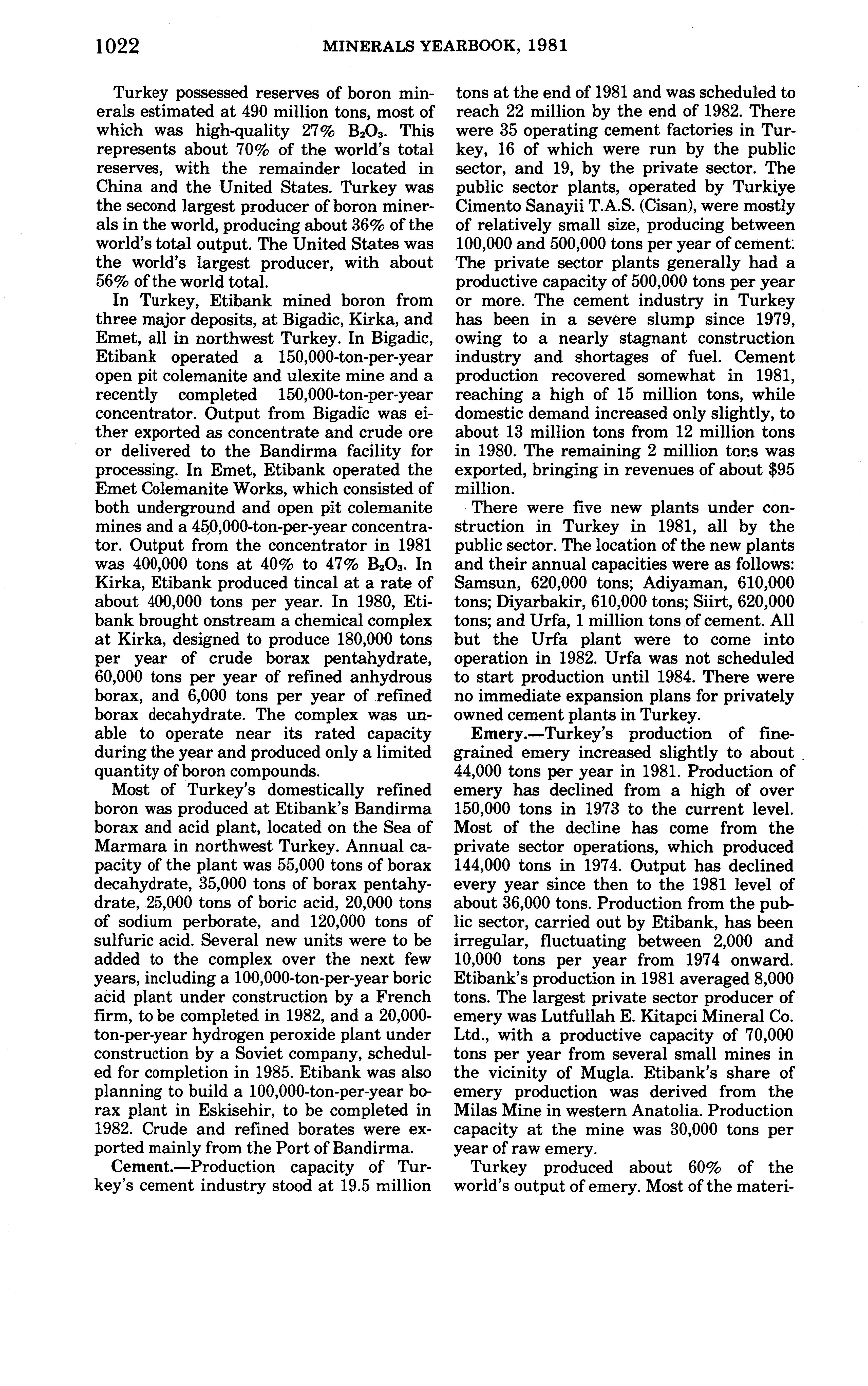 1022 MINERALS YEARBOOK, 1981

Turkey possessed reserves of boron minerals estimated at 490 million tons, most of which was high-quality 27% $B_2O_3$. This represents about 70% of the world's total reserves, with the remainder located in China and the United States. Turkey was the second largest producer of boron minerals in the world, producing about 36% of the world's total output. The United States was the world's largest producer, with about 56% of the world total.

In Turkey, Etibank mined boron from three major deposits, at Bigadic, Kirka, and Emet, all in northwest Turkey. In Bigadic, Etibank operated a 150,000-ton-per-year open pit colemanite and ulexite mine and a recently completed 150,000-ton-per-year concentrator. Output from Bigadic was either exported as concentrate and crude ore or delivered to the Bandirma facility for processing. In Emet, Etibank operated the Emet Colemanite Works, which consisted of both underground and open pit colemanite mines and a 450,000-ton-per-year concentrator. Output from the concentrator in 1981 was 400,000 tons at 40% to 47% $B_2O_3$. In Kirka, Etibank produced tincal at a rate of about 400,000 tons per year. In 1980, Etibank brought onstream a chemical complex at Kirka, designed to produce 180,000 tons per year of crude borax pentahydrate, 60,000 tons per year of refined anhydrous borax, and 6,000 tons per year of refined borax decahydrate. The complex was unable to operate near its rated capacity during the year and produced only a limited quantity of boron compounds.

Most of Turkey's domestically refined boron was produced at Etibank's Bandirma borax and acid plant, located on the Sea of Marmara in northwest Turkey. Annual capacity of the plant was 55,000 tons of borax decahydrate, 35,000 tons of borax pentahydrate, 25,000 tons of boric acid, 20,000 tons of sodium perborate, and 120,000 tons of sulfuric acid. Several new units were to be added to the complex over the next few years, including a 100,000-ton-per-year boric acid plant under construction by a French firm, to be completed in 1982, and a 20,000-ton-per-year hydrogen peroxide plant under construction by a Soviet company, scheduled for completion in 1985. Etibank was also planning to build a 100,000-ton-per-year borax plant in Eskisehir, to be completed in 1982. Crude and refined borates were exported mainly from the Port of Bandirma.

Cement.—Production capacity of Turkey's cement industry stood at 19.5 million tons at the end of 1981 and was scheduled to reach 22 million by the end of 1982. There were 35 operating cement factories in Turkey, 16 of which were run by the public sector, and 19, by the private sector. The public sector plants, operated by Turkiye Cimento Sanayii T.A.S. (Cisan), were mostly of relatively small size, producing between 100,000 and 500,000 tons per year of cement. The private sector plants generally had a productive capacity of 500,000 tons per year or more. The cement industry in Turkey has been in a severe slump since 1979, owing to a nearly stagnant construction industry and shortages of fuel. Cement production recovered somewhat in 1981, reaching a high of 15 million tons, while domestic demand increased only slightly, to about 13 million tons from 12 million tons in 1980. The remaining 2 million tons was exported, bringing in revenues of about $95 million.

There were five new plants under construction in Turkey in 1981, all by the public sector. The location of the new plants and their annual capacities were as follows: Samsun, 620,000 tons; Adiyaman, 610,000 tons; Diyarbakir, 610,000 tons; Siirt, 620,000 tons; and Urfa, 1 million tons of cement. All but the Urfa plant were to come into operation in 1982. Urfa was not scheduled to start production until 1984. There were no immediate expansion plans for privately owned cement plants in Turkey.

Emery.—Turkey's production of fine-grained emery increased slightly to about 44,000 tons per year in 1981. Production of emery has declined from a high of over 150,000 tons in 1973 to the current level. Most of the decline has come from the private sector operations, which produced 144,000 tons in 1974. Output has declined every year since then to the 1981 level of about 36,000 tons. Production from the public sector, carried out by Etibank, has been irregular, fluctuating between 2,000 and 10,000 tons per year from 1974 onward. Etibank's production in 1981 averaged 8,000 tons. The largest private sector producer of emery was Lutfullah E. Kitapci Mineral Co. Ltd., with a productive capacity of 70,000 tons per year from several small mines in the vicinity of Mugla. Etibank's share of emery production was derived from the Milas Mine in western Anatolia. Production capacity at the mine was 30,000 tons per year of raw emery.

Turkey produced about 60% of the world's output of emery. Most of the materi-